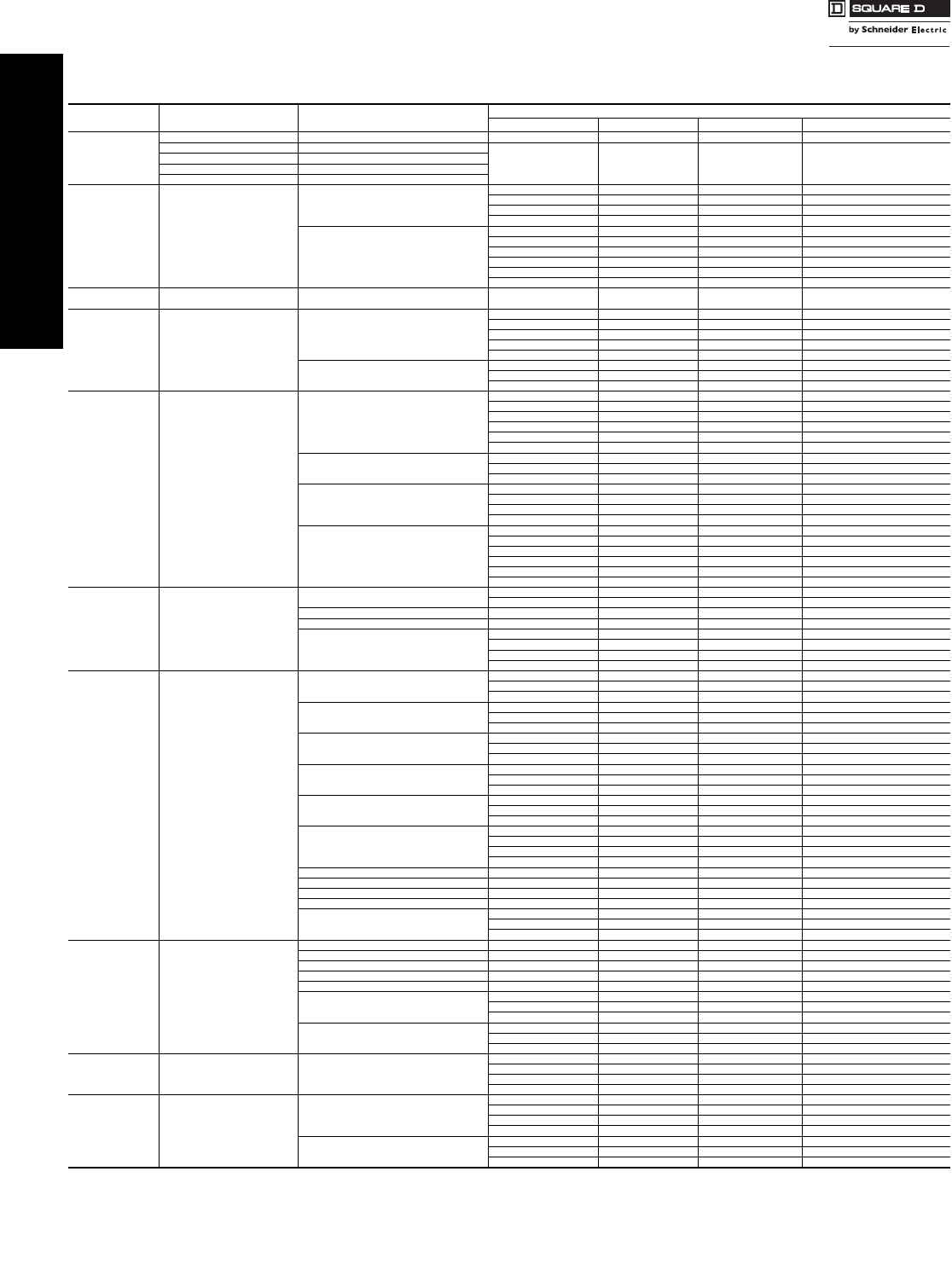 SQUARE D
by Schneider Electric